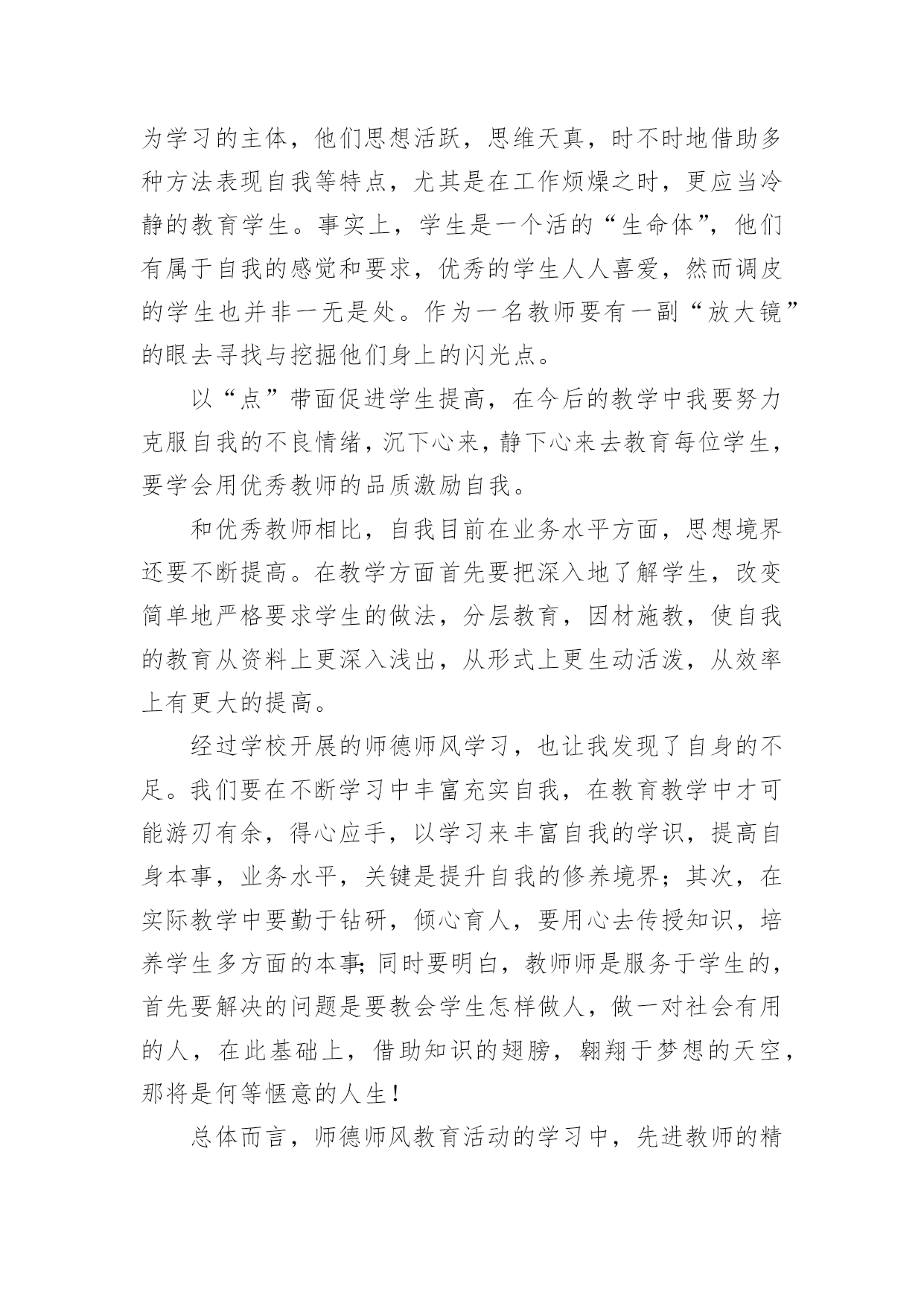 为学习的主体，他们思想活跃，思维天真，时不时地借助多种方法表现自我等特点，尤其是在工作烦燥之时，更应当冷静的教育学生。事实上，学生是一个活的“生命体”，他们有属于自我的感觉和要求，优秀的学生人人喜爱，然而调皮的学生也并非一无是处。作为一名教师要有一副“放大镜”的眼去寻找与挖掘他们身上的闪光点。

以“点”带面促进学生提高，在今后的教学中我要努力克服自我的不良情绪，沉下心来，静下心来去教育每位学生，要学会用优秀教师的品质激励自我。

和优秀教师相比，自我目前在业务水平方面，思想境界还要不断提高。在教学方面首先要把深入地了解学生，改变简单地严格要求学生的做法，分层教育，因材施教，使自我的教育从资料上更深入浅出，从形式上更生动活泼，从效率上有更大的提高。

经过学校开展的师德师风学习，也让我发现了自身的不足。我们要在不断学习中丰富充实自我，在教育教学中才可能游刃有余，得心应手，以学习来丰富自我的学识，提高自身本事，业务水平，关键是提升自我的修养境界；其次，在实际教学中要勤于钻研，倾心育人，要用心去传授知识，培养学生多方面的本事;同时要明白，教师师是服务于学生的，首先要解决的问题是要教会学生怎样做人，做一对社会有用的人，在此基础上，借助知识的翅膀，翱翔于梦想的天空，那将是何等惬意的人生！

总体而言，师德师风教育活动的学习中，先进教师的精